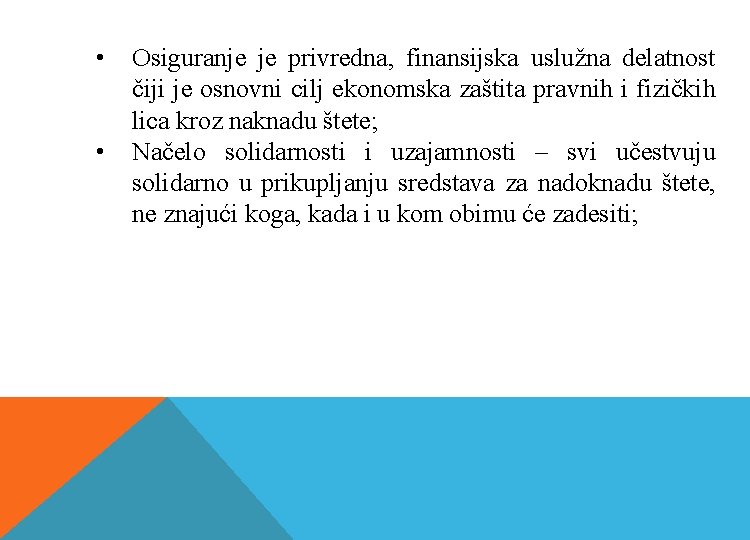 • Osiguranje je privredna, finansijska uslužna delatnost čiji je osnovni cilj ekonomska zaštita pravnih i fizičkih lica kroz naknadu štete;
• Načelo solidarnosti i uzajamnosti – svi učestvuju solidarno u prikupljanju sredstava za nadoknadu štete, ne znajući koga, kada i u kom obimu će zadesiti;